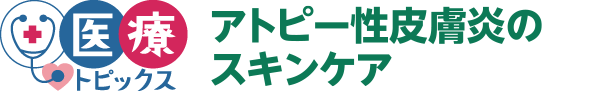 医療
トピックス

アトピー性皮膚炎のスキンケア